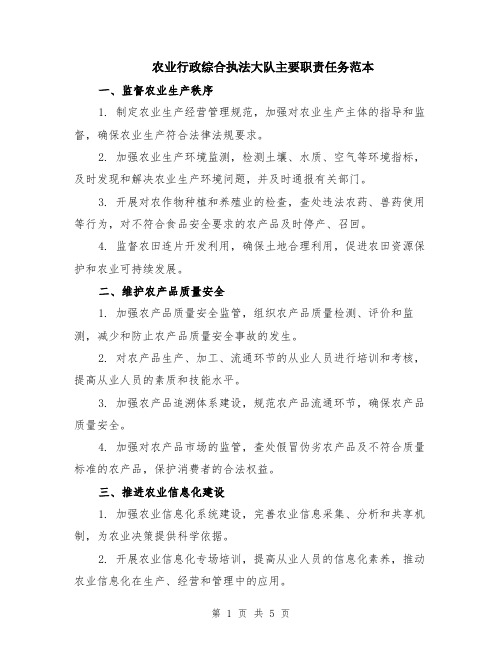 农业行政综合执法大队主要职责任务范本

一、监督农业生产秩序

1. 制定农业生产经营管理规范，加强对农业生产主体的指导和监督，确保农业生产符合法律法规要求。

2. 加强农业生产环境监测，检测土壤、水质、空气等环境指标，及时发现和解决农业生产环境问题，并及时通报有关部门。

3. 开展对农作物种植和养殖业的检查，查处违法农药、兽药使用等行为，对不符合食品安全要求的农产品及时停产、召回。

4. 监督农田连片开发利用，确保土地合理利用，促进农田资源保护和农业可持续发展。

二、维护农产品质量安全

1. 加强农产品质量安全监管，组织农产品质量检测、评价和监测，减少和防止农产品质量安全事故的发生。

2. 对农产品生产、加工、流通环节的从业人员进行培训和考核，提高从业人员的素质和技能水平。

3. 加强农产品追溯体系建设，规范农产品流通环节，确保农产品质量安全。

4. 加强对农产品市场的监管，查处假冒伪劣农产品及不符合质量标准的农产品，保护消费者的合法权益。

三、推进农业信息化建设

1. 加强农业信息化系统建设，完善农业信息采集、分析和共享机制，为农业决策提供科学依据。

2. 开展农业信息化专场培训，提高从业人员的信息化素养，推动农业信息化在生产、经营和管理中的应用。

第 1 页 共 5 页